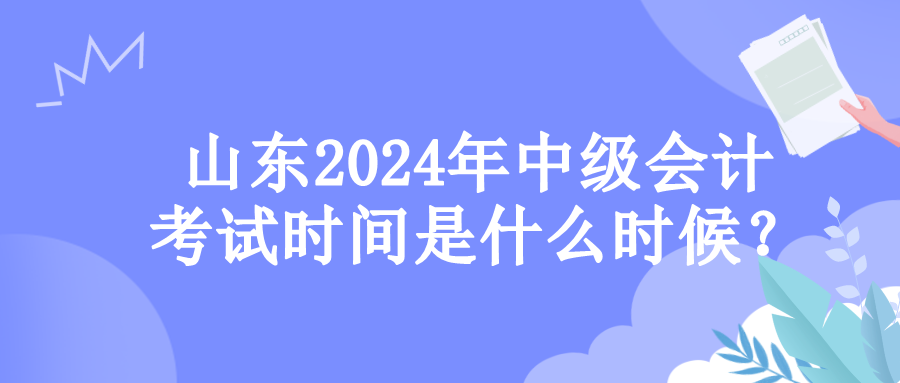 山东2024年中级会计考试时间是什么时候？